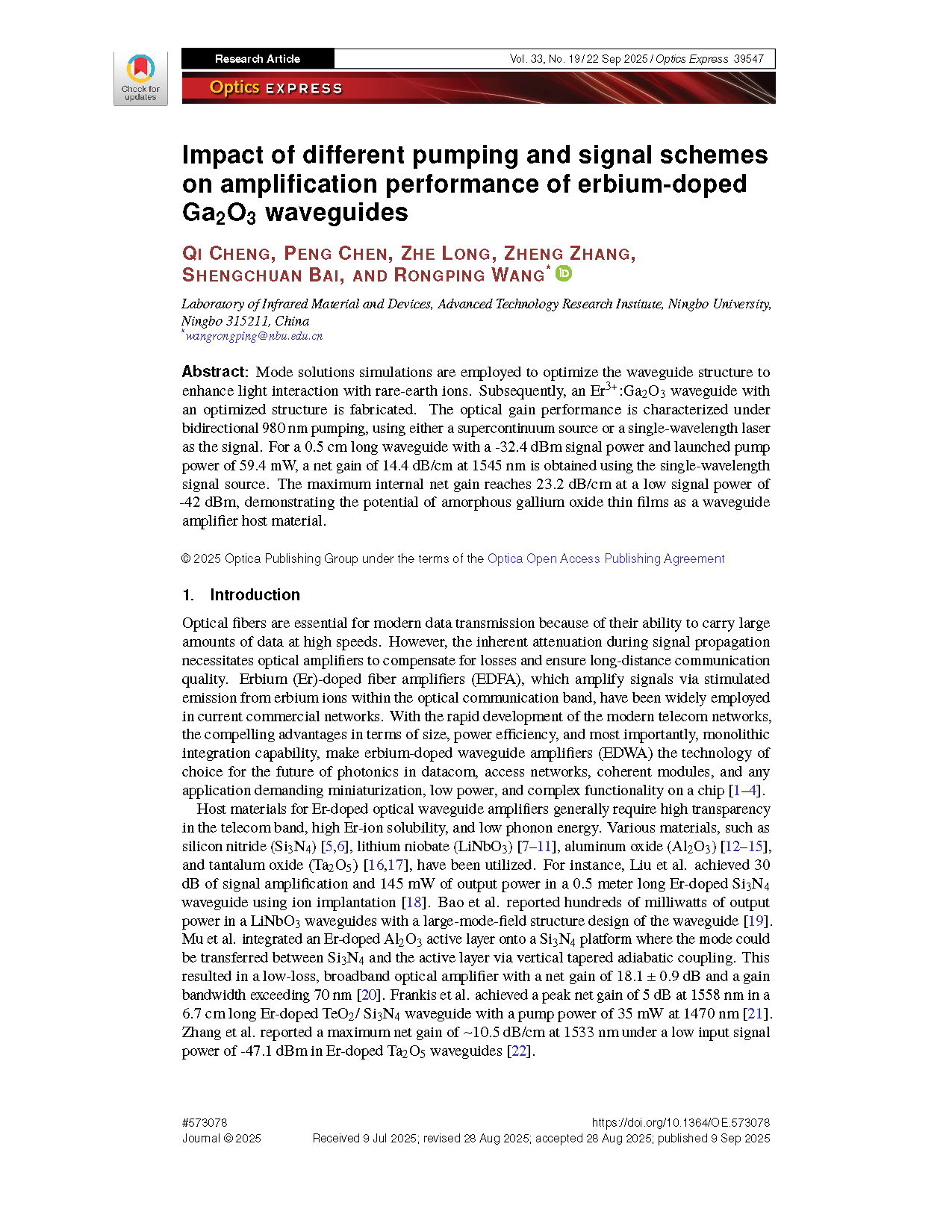 Check for updates

Research Article

Vol. 33, No. 19 / 22 Sep 2025 / Optics Express 39547

Optics EXPRESS

Impact of different pumping and signal schemes on amplification performance of erbium-doped $Ga_2O_3$ waveguides

QI CHENG, PENG CHEN, ZHE LONG, ZHENG ZHANG, SHENGCHUAN BAI, AND RONGPING WANG*

Laboratory of Infrared Material and Devices, Advanced Technology Research Institute, Ningbo University, Ningbo 315211, China
*wangrongping@nbu.edu.cn

Abstract: Mode solutions simulations are employed to optimize the waveguide structure to enhance light interaction with rare-earth ions. Subsequently, an $Er^{3+}$:$Ga_2O_3$ waveguide with an optimized structure is fabricated. The optical gain performance is characterized under bidirectional 980 nm pumping, using either a supercontinuum source or a single-wavelength laser as the signal. For a 0.5 cm long waveguide with a -32.4 dBm signal power and launched pump power of 59.4 mW, a net gain of 14.4 dB/cm at 1545 nm is obtained using the single-wavelength signal source. The maximum internal net gain reaches 23.2 dB/cm at a low signal power of -42 dBm, demonstrating the potential of amorphous gallium oxide thin films as a waveguide amplifier host material.

© 2025 Optica Publishing Group under the terms of the Optica Open Access Publishing Agreement

1. Introduction

Optical fibers are essential for modern data transmission because of their ability to carry large amounts of data at high speeds. However, the inherent attenuation during signal propagation necessitates optical amplifiers to compensate for losses and ensure long-distance communication quality. Erbium (Er)-doped fiber amplifiers (EDFA), which amplify signals via stimulated emission from erbium ions within the optical communication band, have been widely employed in current commercial networks. With the rapid development of the modern telecom networks, the compelling advantages in terms of size, power efficiency, and most importantly, monolithic integration capability, make erbium-doped waveguide amplifiers (EDWA) the technology of choice for the future of photonics in datacom, access networks, coherent modules, and any application demanding miniaturization, low power, and complex functionality on a chip [1–4].

Host materials for Er-doped optical waveguide amplifiers generally require high transparency in the telecom band, high Er-ion solubility, and low phonon energy. Various materials, such as silicon nitride ($Si_3N_4$) [5,6], lithium niobate ($LiNbO_3$) [7–11], aluminum oxide ($Al_2O_3$) [12–15], and tantalum oxide ($Ta_2O_5$) [16,17], have been utilized. For instance, Liu et al. achieved 30 dB of signal amplification and 145 mW of output power in a 0.5 meter long Er-doped $Si_3N_4$ waveguide using ion implantation [18]. Bao et al. reported hundreds of milliwatts of output power in a $LiNbO_3$ waveguides with a large-mode-field structure design of the waveguide [19]. Mu et al. integrated an Er-doped $Al_2O_3$ active layer onto a $Si_3N_4$ platform where the mode could be transferred between $Si_3N_4$ and the active layer via vertical tapered adiabatic coupling. This resulted in a low-loss, broadband optical amplifier with a net gain of 18.1 ± 0.9 dB and a gain bandwidth exceeding 70 nm [20]. Frankis et al. achieved a peak net gain of 5 dB at 1558 nm in a 6.7 cm long Er-doped $TeO_2$/ $Si_3N_4$ waveguide with a pump power of 35 mW at 1470 nm [21]. Zhang et al. reported a maximum net gain of ~10.5 dB/cm at 1533 nm under a low input signal power of -47.1 dBm in Er-doped $Ta_2O_5$ waveguides [22].

#573078
Journal © 2025

https://doi.org/10.1364/OE.573078
Received 9 Jul 2025; revised 28 Aug 2025; accepted 28 Aug 2025; published 9 Sep 2025